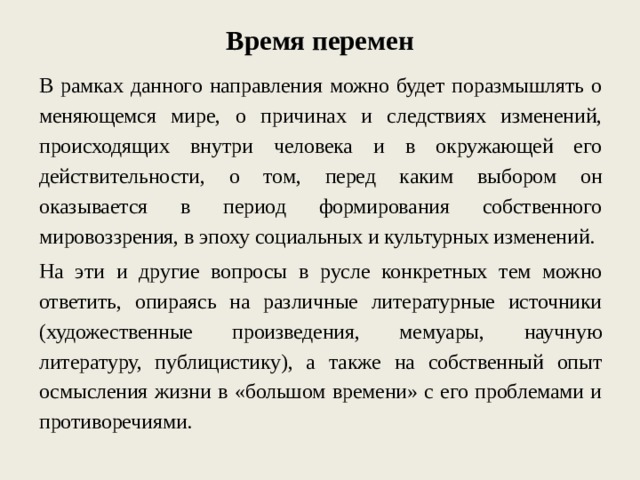 Время перемен

В рамках данного направления можно будет поразмышлять о меняющемся мире, о причинах и следствиях изменений, происходящих внутри человека и в окружающей его действительности, о том, перед каким выбором он оказывается в период формирования собственного мировоззрения, в эпоху социальных и культурных изменений.

На эти и другие вопросы в русле конкретных тем можно ответить, опираясь на различные литературные источники (художественные произведения, мемуары, научную литературу, публицистику), а также на собственный опыт осмысления жизни в «большом времени» с его проблемами и противоречиями.